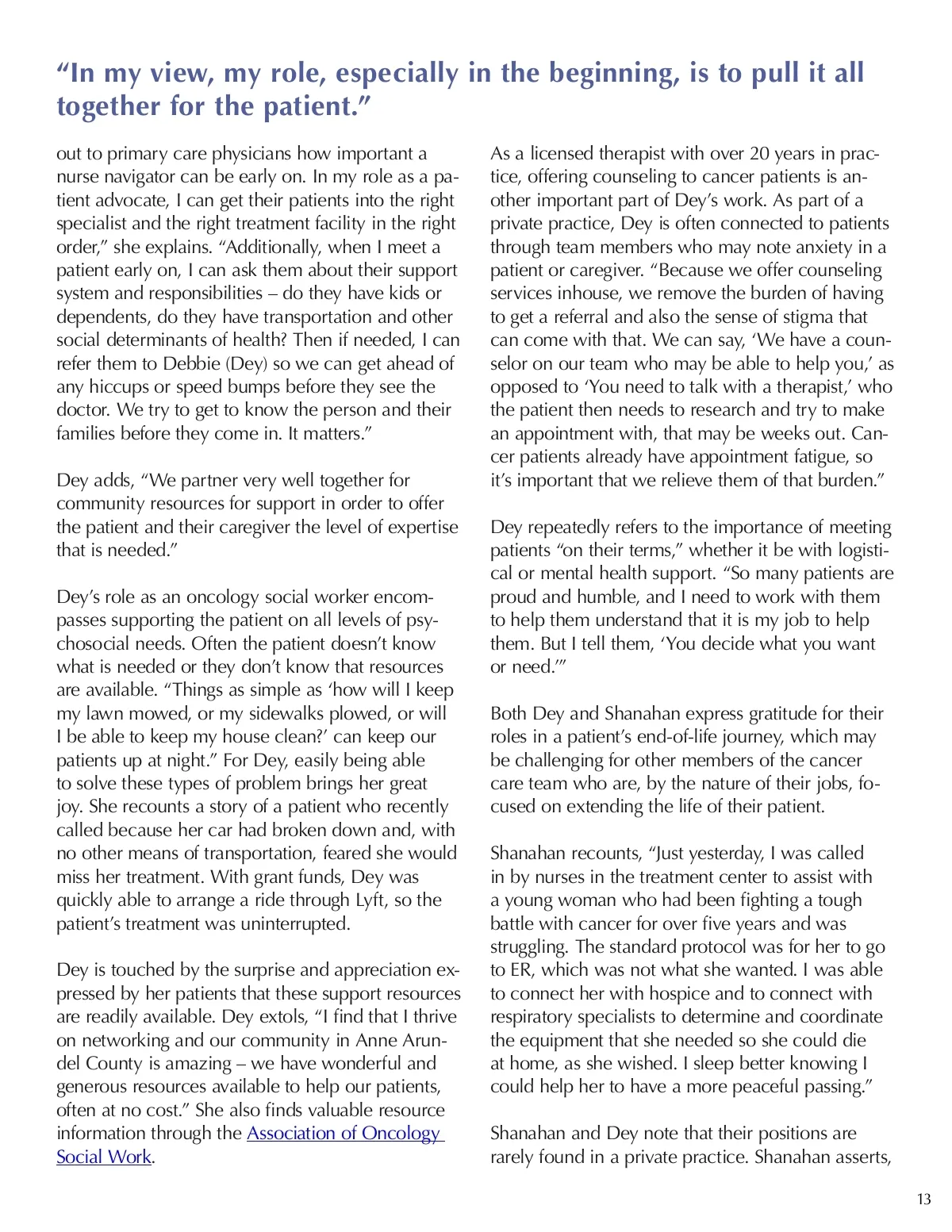 “In my view, my role, especially in the beginning, is to pull it all together for the patient.”

out to primary care physicians how important a nurse navigator can be early on. In my role as a patient advocate, I can get their patients into the right specialist and the right treatment facility in the right order,” she explains. “Additionally, when I meet a patient early on, I can ask them about their support system and responsibilities – do they have kids or dependents, do they have transportation and other social determinants of health? Then if needed, I can refer them to Debbie (Dey) so we can get ahead of any hiccups or speed bumps before they see the doctor. We try to get to know the person and their families before they come in. It matters.”

Dey adds, “We partner very well together for community resources for support in order to offer the patient and their caregiver the level of expertise that is needed.”

Dey’s role as an oncology social worker encompasses supporting the patient on all levels of psychosocial needs. Often the patient doesn’t know what is needed or they don’t know that resources are available. “Things as simple as ‘how will I keep my lawn mowed, or my sidewalks plowed, or will I be able to keep my house clean?’ can keep our patients up at night.” For Dey, easily being able to solve these types of problem brings her great joy. She recounts a story of a patient who recently called because her car had broken down and, with no other means of transportation, feared she would miss her treatment. With grant funds, Dey was quickly able to arrange a ride through Lyft, so the patient’s treatment was uninterrupted.

Dey is touched by the surprise and appreciation expressed by her patients that these support resources are readily available. Dey extols, “I find that I thrive on networking and our community in Anne Arundel County is amazing – we have wonderful and generous resources available to help our patients, often at no cost.” She also finds valuable resource information through the Association of Oncology Social Work.

As a licensed therapist with over 20 years in practice, offering counseling to cancer patients is another important part of Dey’s work. As part of a private practice, Dey is often connected to patients through team members who may note anxiety in a patient or caregiver. “Because we offer counseling services inhouse, we remove the burden of having to get a referral and also the sense of stigma that can come with that. We can say, ‘We have a counselor on our team who may be able to help you,’ as opposed to ‘You need to talk with a therapist,’ who the patient then needs to research and try to make an appointment with, that may be weeks out. Cancer patients already have appointment fatigue, so it’s important that we relieve them of that burden.”

Dey repeatedly refers to the importance of meeting patients “on their terms,” whether it be with logistical or mental health support. “So many patients are proud and humble, and I need to work with them to help them understand that it is my job to help them. But I tell them, ‘You decide what you want or need.’”

Both Dey and Shanahan express gratitude for their roles in a patient’s end-of-life journey, which may be challenging for other members of the cancer care team who are, by the nature of their jobs, focused on extending the life of their patient.

Shanahan recounts, “Just yesterday, I was called in by nurses in the treatment center to assist with a young woman who had been fighting a tough battle with cancer for over five years and was struggling. The standard protocol was for her to go to ER, which was not what she wanted. I was able to connect her with hospice and to connect with respiratory specialists to determine and coordinate the equipment that she needed so she could die at home, as she wished. I sleep better knowing I could help her to have a more peaceful passing.”

Shanahan and Dey note that their positions are rarely found in a private practice. Shanahan asserts,

13